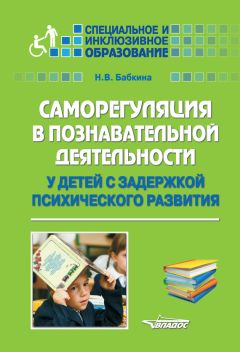 СПЕЦИАЛЬНОЕ И ИНКЛЮЗИВНОЕ ОБРАЗОВАНИЕ

Н.В. Бабкина

САМОРЕГУЛЯЦИЯ В ПОЗНАВАТЕЛЬНОЙ ДЕЯТЕЛЬНОСТИ

У ДЕТЕЙ С ЗАДЕРЖКОЙ ПСИХИЧЕСКОГО РАЗВИТИЯ

ВЛАДОС